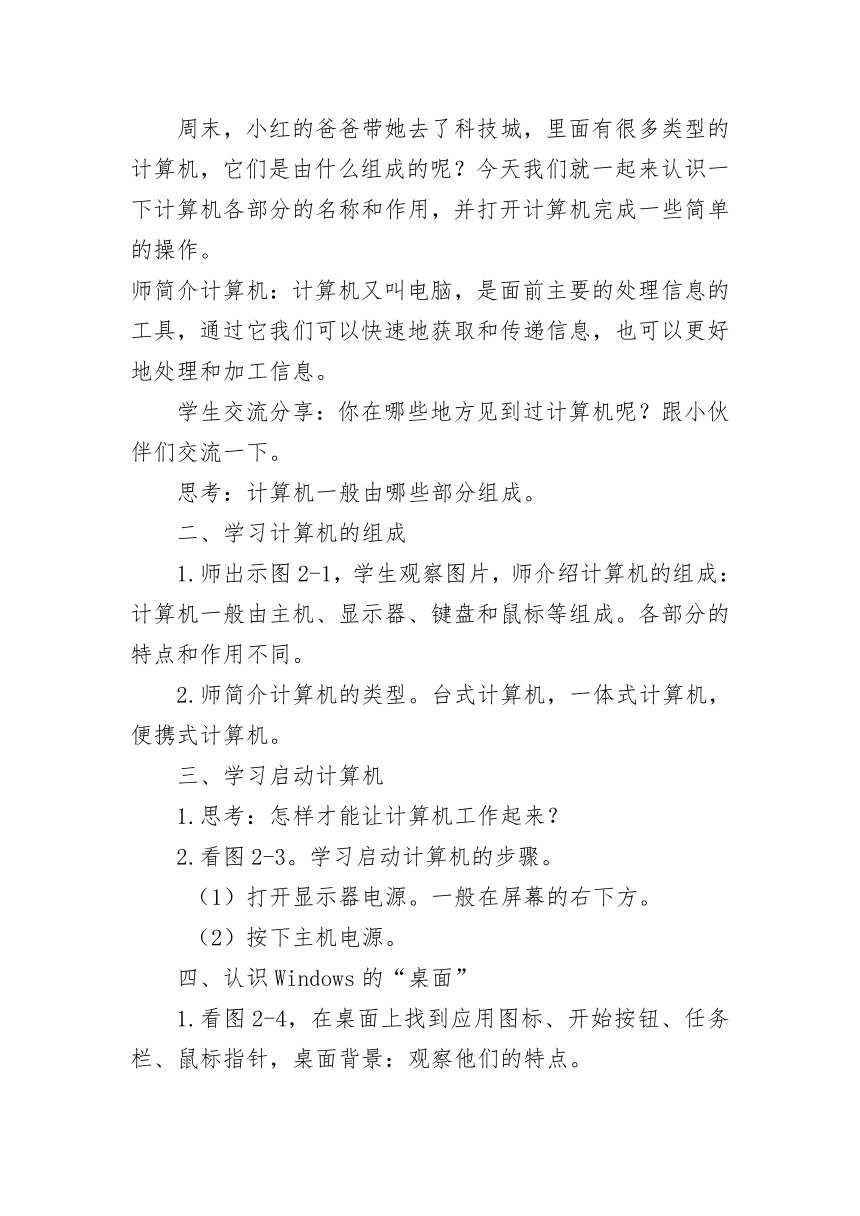 周末，小红的爸爸带她去了科技城，里面有很多类型的计算机，它们是由什么组成的呢？今天我们就一起来认识一下计算机各部分的名称和作用，并打开计算机完成一些简单的操作。

师简介计算机：计算机又叫电脑，是面前主要的处理信息的工具，通过它我们可以快速地获取和传递信息，也可以更好地处理和加工信息。

学生交流分享：你在哪些地方见到过计算机呢？跟小伙伴们交流一下。

思考：计算机一般由哪些部分组成。

二、学习计算机的组成

1.师出示图 2-1，学生观察图片，师介绍计算机的组成：计算机一般由主机、显示器、键盘和鼠标等组成。各部分的特点和作用不同。

2.师简介计算机的类型。台式计算机，一体式计算机，便携式计算机。

三、学习启动计算机

1.思考：怎样才能让计算机工作起来？

2.看图 2-3。学习启动计算机的步骤。

（1）打开显示器电源。一般在屏幕的右下方。

（2）按下主机电源。

四、认识 Windows 的“桌面”

1.看图 2-4，在桌面上找到应用图标、开始按钮、任务栏、鼠标指针，桌面背景：观察他们的特点。